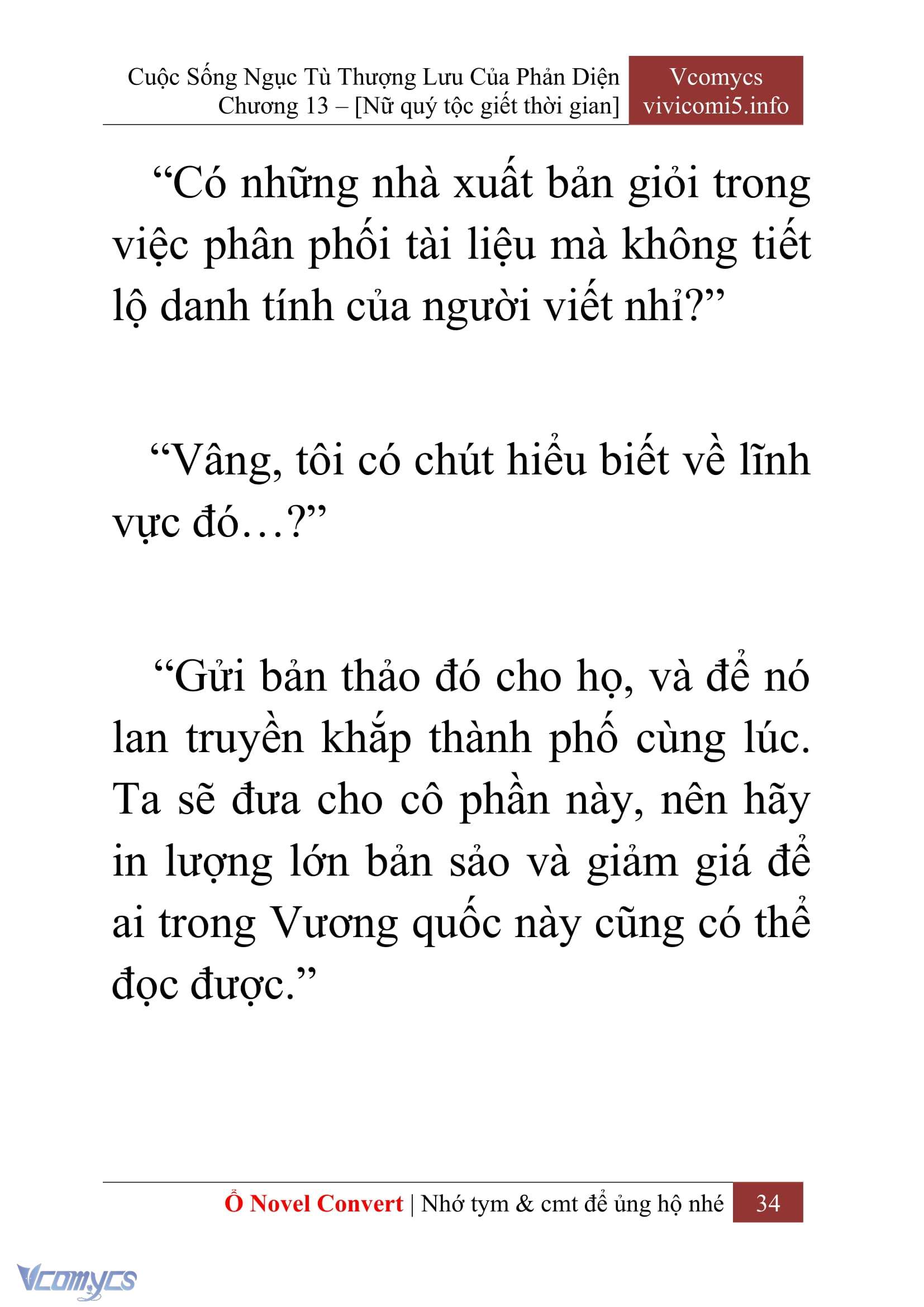 Cuộc Sống Ngục Tù Thượng Lưu Của Phản Diện
Chương 13 – [Nữ quý tộc giết thời gian]

Vcomycs
vivicomi5.info

“Có những nhà xuất bản giỏi trong việc phân phối tài liệu mà không tiết lộ danh tính của người viết nhỉ?”

“Vâng, tôi có chút hiểu biết về lĩnh vực đó…?”

“Gửi bản thảo đó cho họ, và để nó lan truyền khắp thành phố cùng lúc. Ta sẽ đưa cho cô phần này, nên hãy in lượng lớn bản sảo và giảm giá để ai trong Vương quốc này cũng có thể đọc được.”

Ổ Novel Convert | Nhớ tym & cmt để ủng hộ nhé 34

Vcomycs